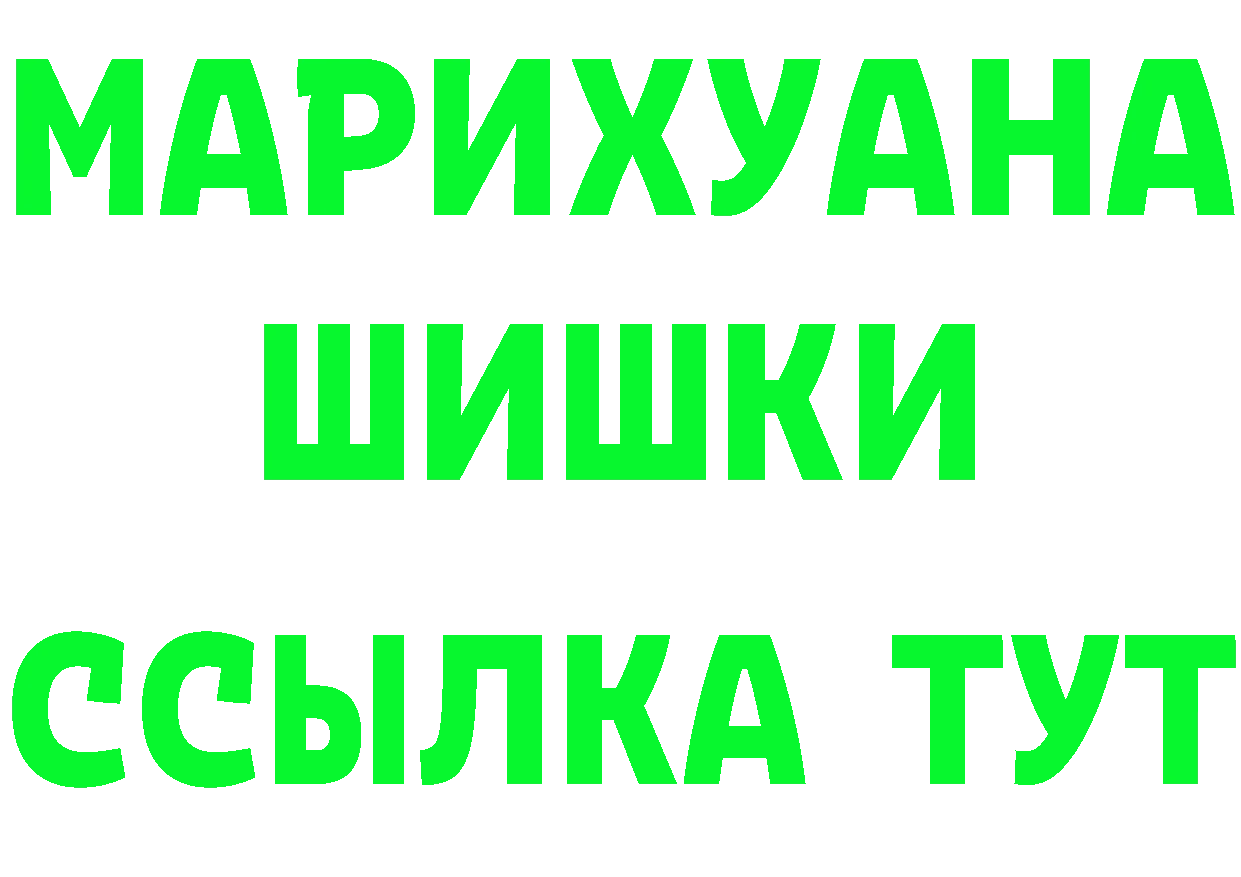 МАРИХУАНА
ШИШКИ
ССЫЛКА ТУТ